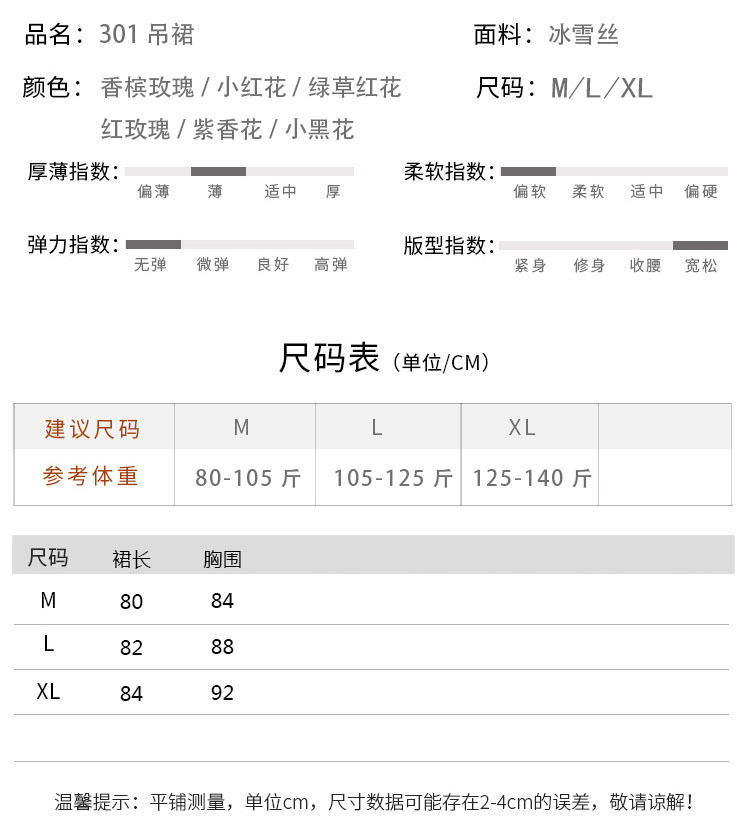 品名：301 吊裙

面料：冰雪丝

颜色：香槟玫瑰 / 小红花 / 绿草红花 红玫瑰 / 紫香花 / 小黑花

尺码：M/L/XL

厚薄指数：
偏薄 薄 适中 厚

柔软指数：
偏软 柔软 适中 偏硬

弹力指数：
无弹 微弹 良好 高弹

版型指数：
紧身 修身 收腰 宽松

尺码表（单位/CM）

| 建议尺码 | M | L | XL | |
|---|---|---|---|---|
| 参考体重 | 80-105 斤 | 105-125 斤 | 125-140 斤 | |

| 尺码 | 裙长 | 胸围 |
|---|---|---|
| M | 80 | 84 |
| L | 82 | 88 |
| XL | 84 | 92 |

温馨提示：平铺测量，单位cm，尺寸数据可能存在2-4cm的误差，敬请谅解！